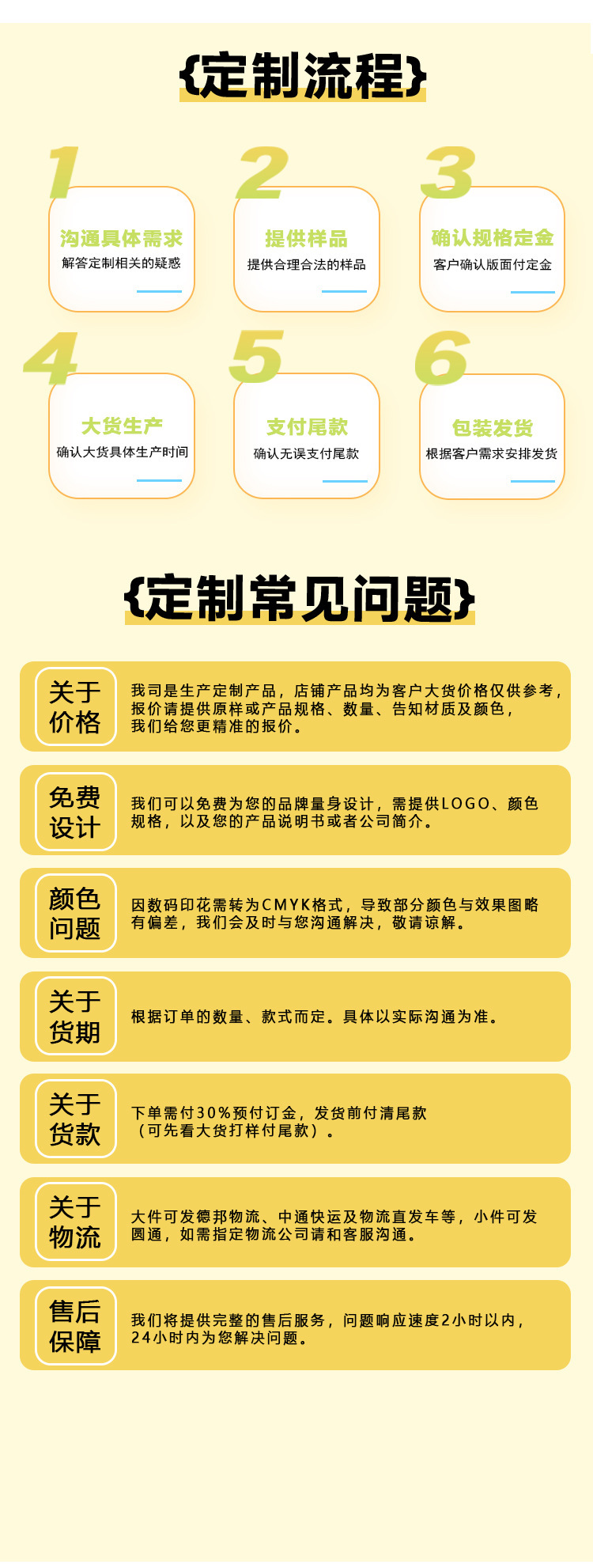 {定制流程}

1
沟通具体需求
解答定制相关的疑惑

2
提供样品
提供合理合法的样品

3
确认规格定金
客户确认版面付定金

4
大货生产
确认大货具体生产时间

5
支付尾款
确认无误支付尾款

6
包装发货
根据客户需求安排发货

{定制常见问题}

关于价格
我司是生产定制产品，店铺产品均为客户大货价格仅供参考，报价请提供原样或产品规格、数量、告知材质及颜色，我们给您更精准的报价。

免费设计
我们可以免费为您的品牌量身设计，需提供LOGO、颜色规格，以及您的产品说明书或者公司简介。

颜色问题
因数码印花需转为CMYK格式，导致部分颜色与效果图略有偏差，我们会及时与您沟通解决，敬请谅解。

关于货期
根据订单的数量、款式而定。具体以实际沟通为准。

关于货款
下单需付30%预付订金，发货前付清尾款（可先看大货打样付尾款）。

关于物流
大件可发德邦物流、中通快运及物流直发车等，小件可发圆通，如需指定物流公司请和客服沟通。

售后保障
我们将提供完整的售后服务，问题响应速度2小时以内，24小时内为您解决问题。